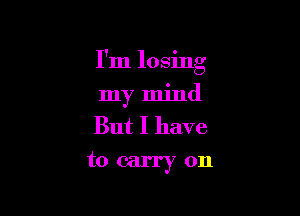 I'm losing
my mind
But I have
to carry on